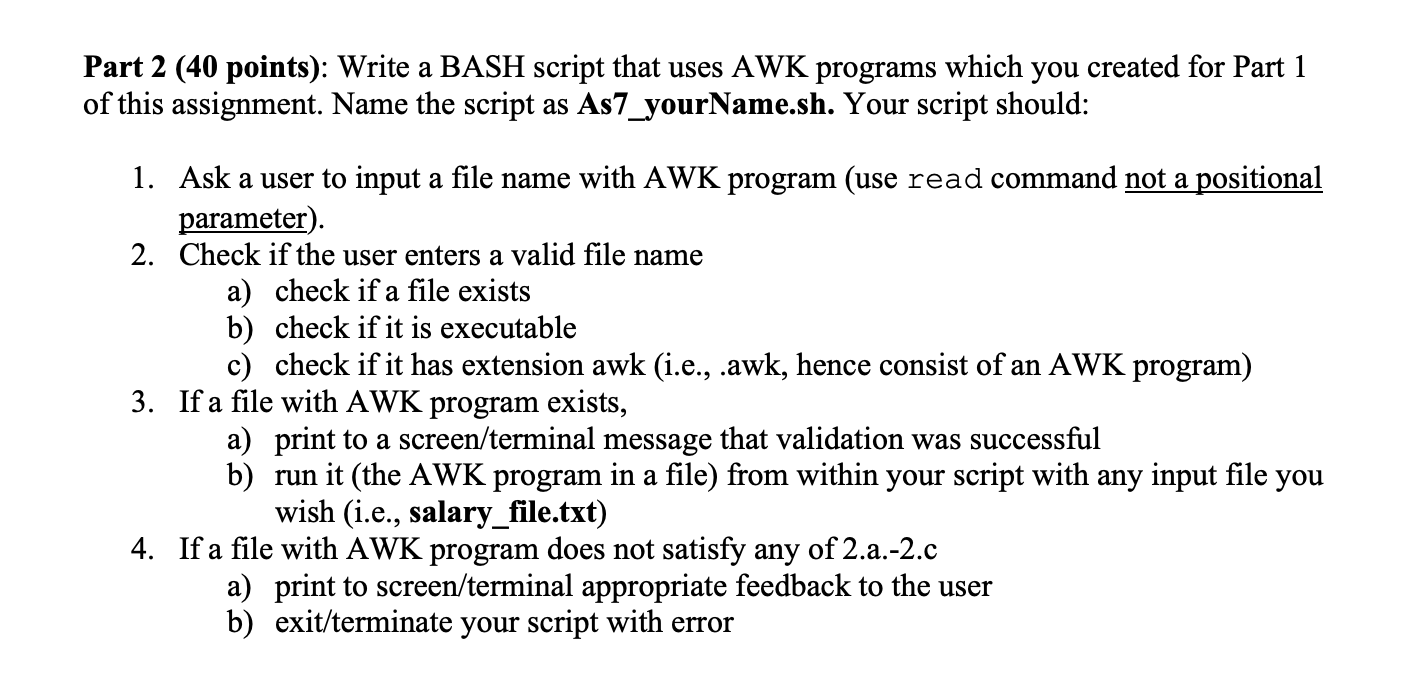 Part 2 (40 points): Write a BASH script that uses AWK programs which you created for Part 1 of this assignment. Name the script as As7_yourName.sh. Your script should:

1. Ask a user to input a file name with AWK program (use read command not a positional parameter).
2. Check if the user enters a valid file name
   a) check if a file exists
   b) check if it is executable
   c) check if it has extension awk (i.e., .awk, hence consist of an AWK program)
3. If a file with AWK program exists,
   a) print to a screen/terminal message that validation was successful
   b) run it (the AWK program in a file) from within your script with any input file you wish (i.e., salary_file.txt)
4. If a file with AWK program does not satisfy any of 2.a.-2.c
   a) print to screen/terminal appropriate feedback to the user
   b) exit/terminate your script with error